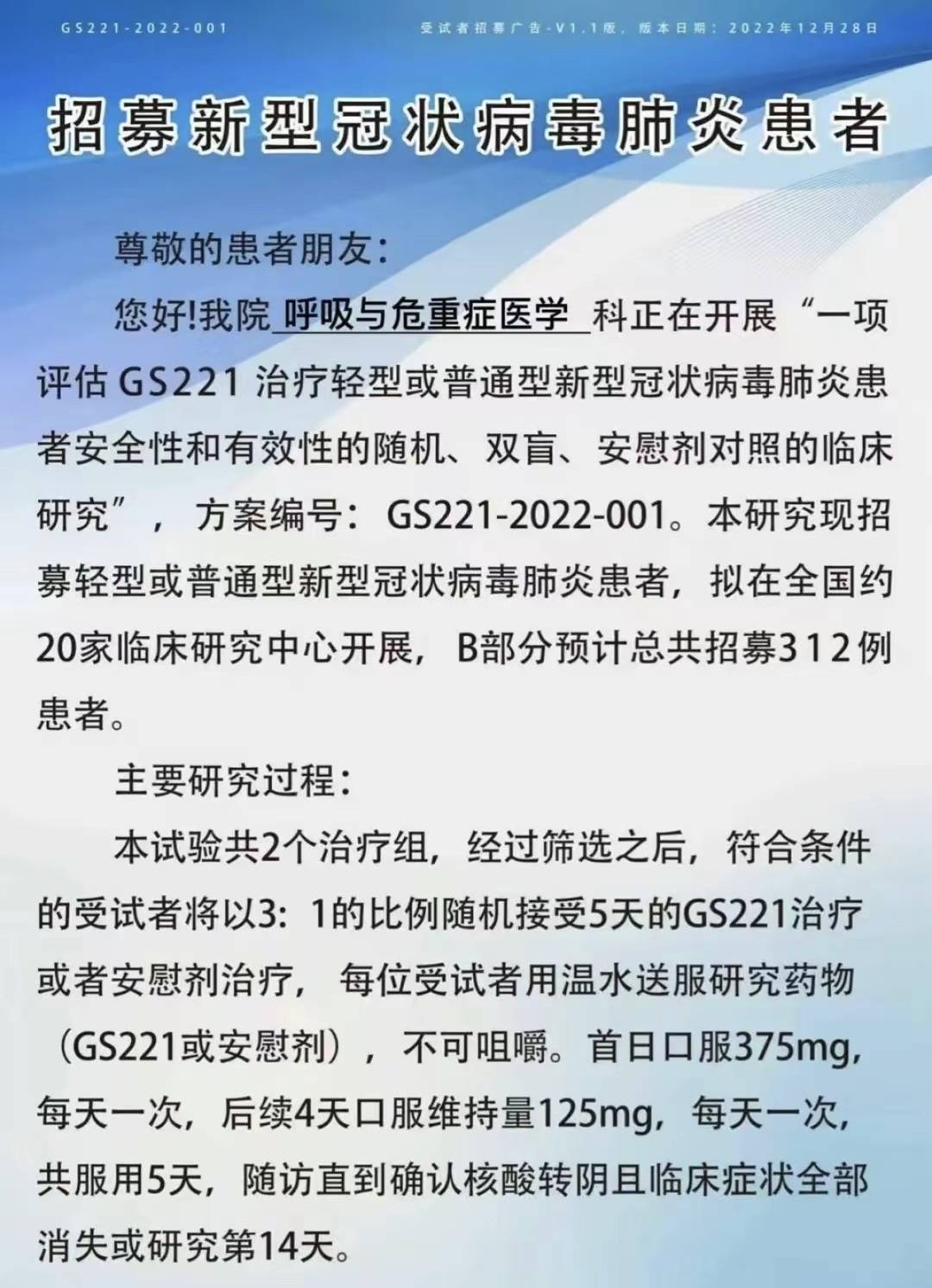 GS221-2022-001

受试者招募广告-V1.1版，版本日期：2022年12月28日

招募新型冠状病毒肺炎患者

尊敬的患者朋友：

您好!我院 呼吸与危重症医学 科正在开展“一项评估 GS221 治疗轻型或普通型新型冠状病毒肺炎患者安全性和有效性的随机、双盲、安慰剂对照的临床研究”，方案编号：GS221-2022-001。本研究现招募轻型或普通型新型冠状病毒肺炎患者，拟在全国约20家临床研究中心开展，B部分预计总共招募312例患者。

主要研究过程：

本试验共2个治疗组，经过筛选之后，符合条件的受试者将以3：1的比例随机接受5天的GS221治疗或者安慰剂治疗，每位受试者用温水送服研究药物（GS221或安慰剂），不可咀嚼。首日口服375mg，每天一次，后续4天口服维持量125mg，每天一次，共服用5天，随访直到确认核酸转阴且临床症状全部消失或研究第14天。